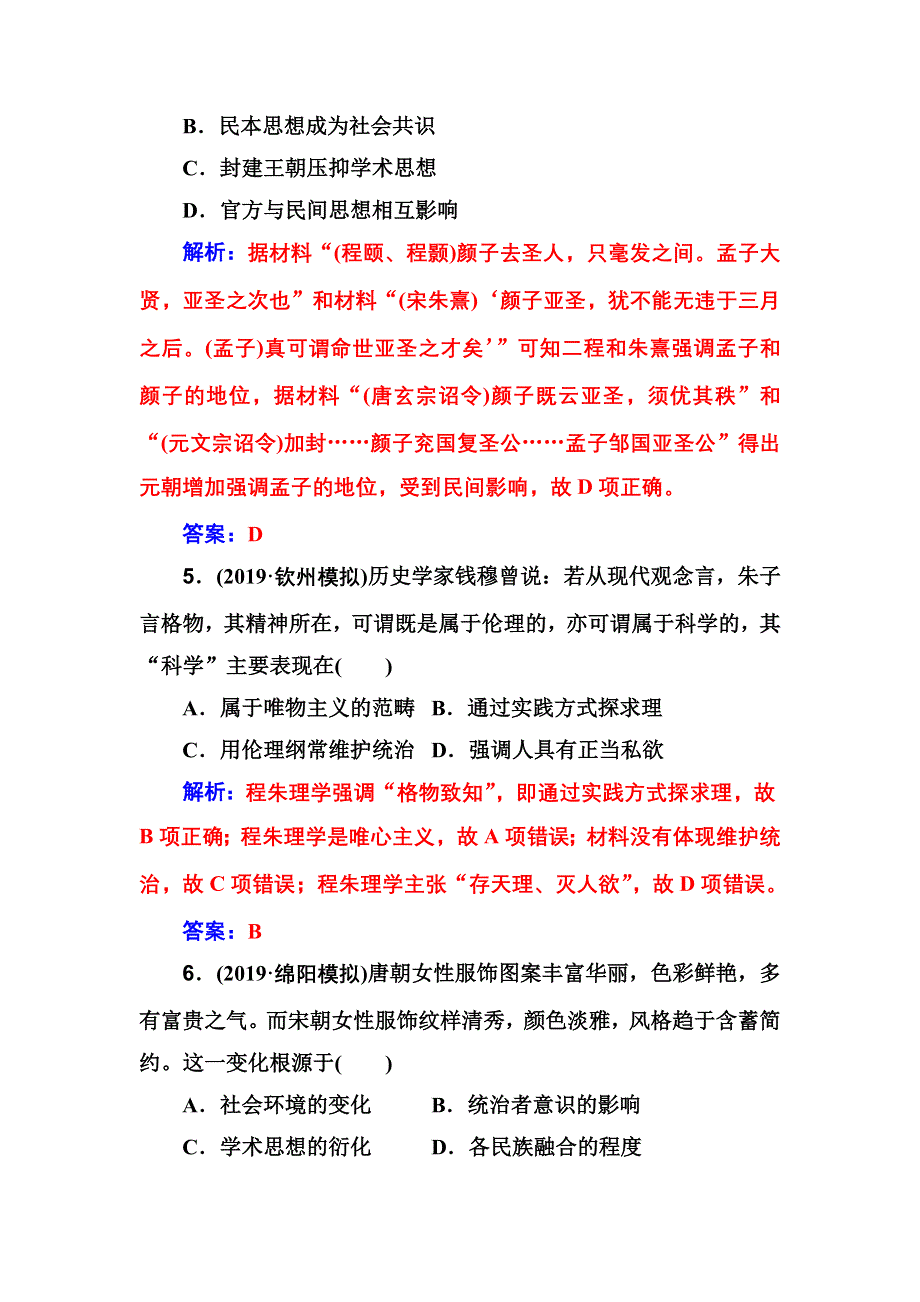 B．民本思想成为社会共识

C．封建王朝压抑学术思想

D．官方与民间思想相互影响

解析：据材料“(程颐、程颢)颜子去圣人，只毫发之间。孟子大贤，亚圣之次也”和材料“(宋朱熹)‘颜子亚圣，犹不能无违于三月之后。(孟子)真可谓命世亚圣之才矣’”可知二程和朱熹强调孟子和颜子的地位，据材料“(唐玄宗诏令)颜子既云亚圣，须优其秩”和“(元文宗诏令)加封……颜子兖国复圣公……孟子邹国亚圣公”得出元朝增加强调孟子的地位，受到民间影响，故 D 项正确。

答案：D

5．(2019·钦州模拟)历史学家钱穆曾说：若从现代观念言，朱子言格物，其精神所在，可谓既是属于伦理的，亦可谓属于科学的，其“科学”主要表现在(　　)

A．属于唯物主义的范畴　B．通过实践方式探求理

C．用伦理纲常维护统治　D．强调人具有正当私欲

解析：程朱理学强调“格物致知”，即通过实践方式探求理，故 B 项正确；程朱理学是唯心主义，故 A 项错误；材料没有体现维护统治，故 C 项错误；程朱理学主张“存天理、灭人欲”，故 D 项错误。

答案：B

6．(2019·绵阳模拟)唐朝女性服饰图案丰富华丽，色彩鲜艳，多有富贵之气。而宋朝女性服饰纹样清秀，颜色淡雅，风格趋于含蓄简约。这一变化根源于(　　)

A．社会环境的变化　　B．统治者意识的影响

C．学术思想的衍化　　D．各民族融合的程度